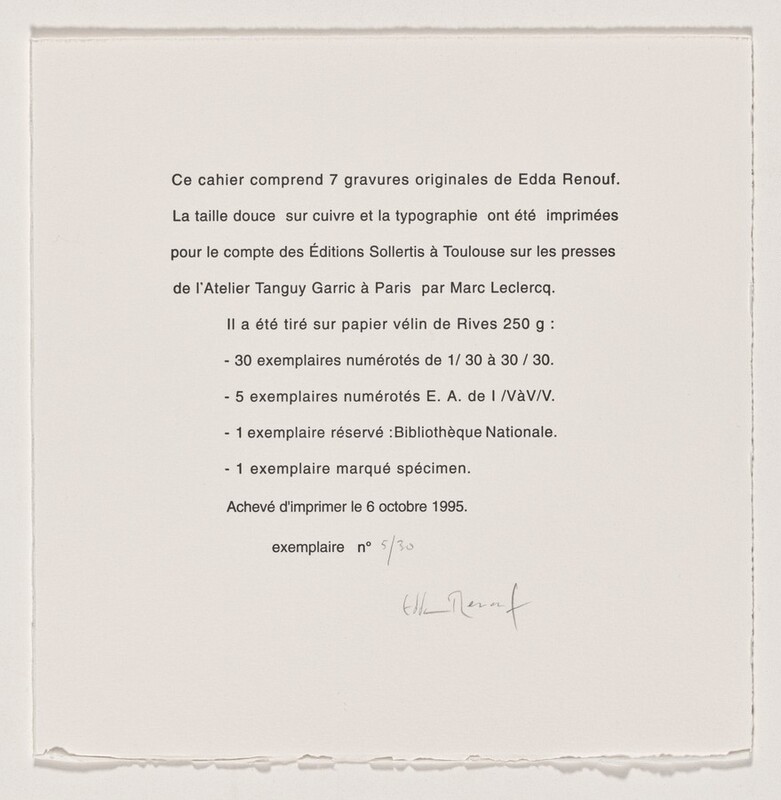 Ce cahier comprend 7 gravures originales de Edda Renouf.

La taille douce sur cuivre et la typographie ont été imprimées pour le compte des Éditions Sollertis à Toulouse sur les presses de l'Atelier Tanguy Garric à Paris par Marc Leclercq.

Il a été tiré sur papier vélin de Rives 250 g :

- 30 exemplaires numérotés de 1/ 30 à 30 / 30.

- 5 exemplaires numérotés E. A. de I /VàV/V.

- 1 exemplaire réservé :Bibliothèque Nationale.

- 1 exemplaire marqué spécimen.

Achevé d'imprimer le 6 octobre 1995.

exemplaire n° 5/30

Edda Renouf